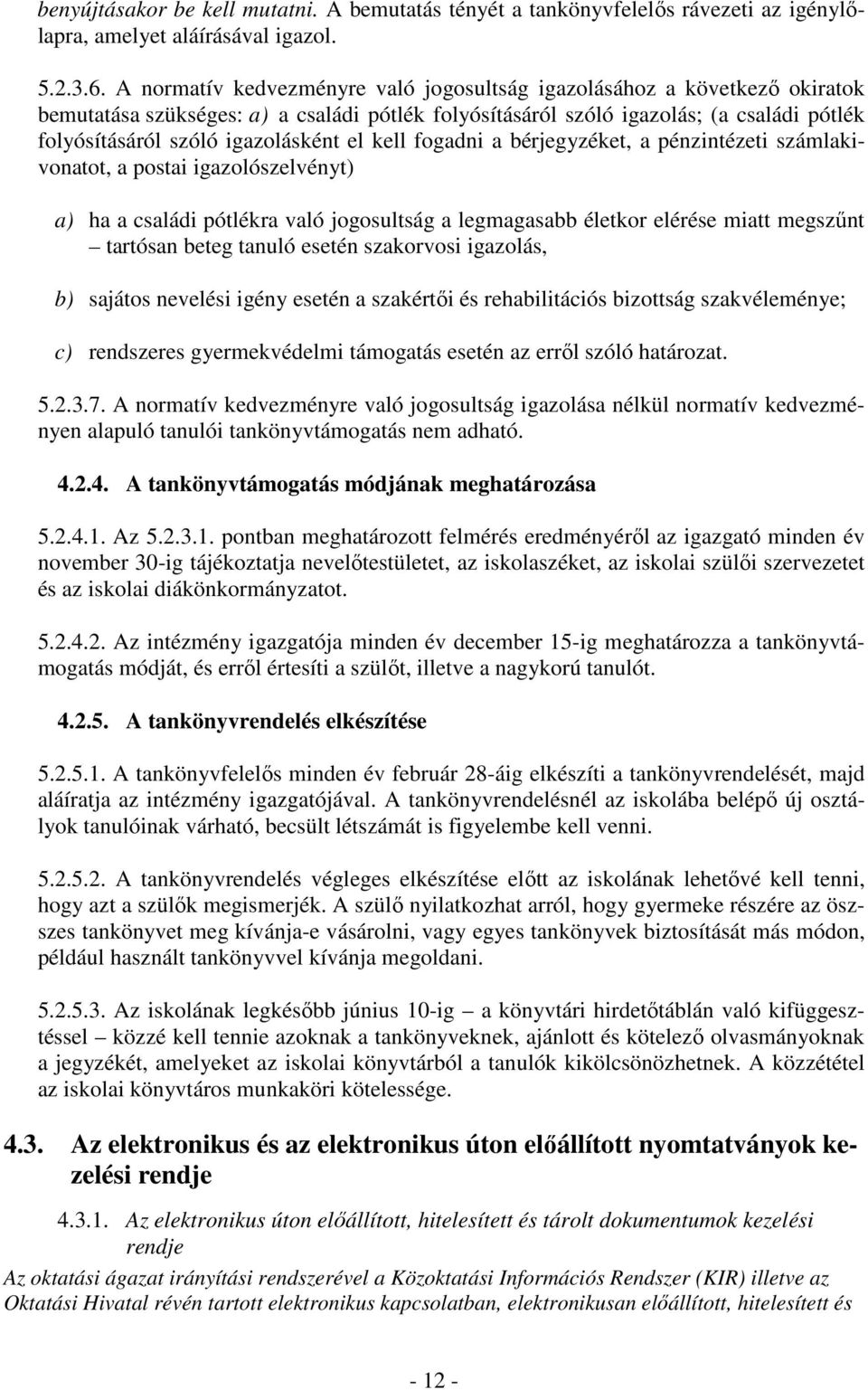 benyújtásakor be kell mutatni. A bemutatás tényét a tankönyvfelelős rávezeti az igénylőlapra, amelyet aláírásával igazol.

5.2.3.6. A normatív kedvezményre való jogosultság igazolásához a következő okiratok bemutatása szükséges: a) a családi pótlék folyósításáról szóló igazolás; (a családi pótlék folyósításáról szóló igazolásként el kell fogadni a bérjegyzéket, a pénzintézeti számlakivonatot, a postai igazolószelvényt)

a) ha a családi pótlékra való jogosultság a legmagasabb életkor elérése miatt megszűnt – tartósan beteg tanuló esetén szakorvosi igazolás,

b) sajátos nevelési igény esetén a szakértői és rehabilitációs bizottság szakvéleménye;

c) rendszeres gyermekvédelmi támogatás esetén az erről szóló határozat.

5.2.3.7. A normatív kedvezményre való jogosultság igazolása nélkül normatív kedvezményen alapuló tanulói tankönyvtámogatás nem adható.

4.2.4. A tankönyvtámogatás módjának meghatározása

5.2.4.1. Az 5.2.3.1. pontban meghatározott felmérés eredményéről az igazgató minden év november 30-ig tájékoztatja nevelőtestületet, az iskolaszéket, az iskolai szülői szervezetet és az iskolai diákönkormányzatot.

5.2.4.2. Az intézmény igazgatója minden év december 15-ig meghatározza a tankönyvtámogatás módját, és erről értesíti a szülőt, illetve a nagykorú tanulót.

4.2.5. A tankönyvrendelés elkészítése

5.2.5.1. A tankönyvfelelős minden év február 28-áig elkészíti a tankönyvrendelését, majd aláíratja az intézmény igazgatójával. A tankönyvrendelésnél az iskolába belépő új osztályok tanulóinak várható, becsült létszámát is figyelembe kell venni.

5.2.5.2. A tankönyvrendelés végleges elkészítése előtt az iskolának lehetővé kell tenni, hogy azt a szülők megismerjék. A szülő nyilatkozhat arról, hogy gyermeke részére az összes tankönyvet meg kívánja-e vásárolni, vagy egyes tankönyvek biztosítását más módon, például használt tankönyvvel kívánja megoldani.

5.2.5.3. Az iskolának legkésőbb június 10-ig – a könyvtári hirdetőtáblán való kifüggesztéssel – közzé kell tennie azoknak a tankönyveknek, ajánlott és kötelező olvasmányoknak a jegyzékét, amelyeket az iskolai könyvtárból a tanulók kikölcsönözhetnek. A közzététel az iskolai könyvtáros munkaköri kötelessége.

4.3. Az elektronikus és az elektronikus úton előállított nyomtatványok kezelési rendje

4.3.1. Az elektronikus úton előállított, hitelesített és tárolt dokumentumok kezelési rendje

Az oktatási ágazat irányítási rendszerével a Közoktatási Információs Rendszer (KIR) illetve az Oktatási Hivatal révén tartott elektronikus kapcsolatban, elektronikusan előállított, hitelesített és

- 12 -